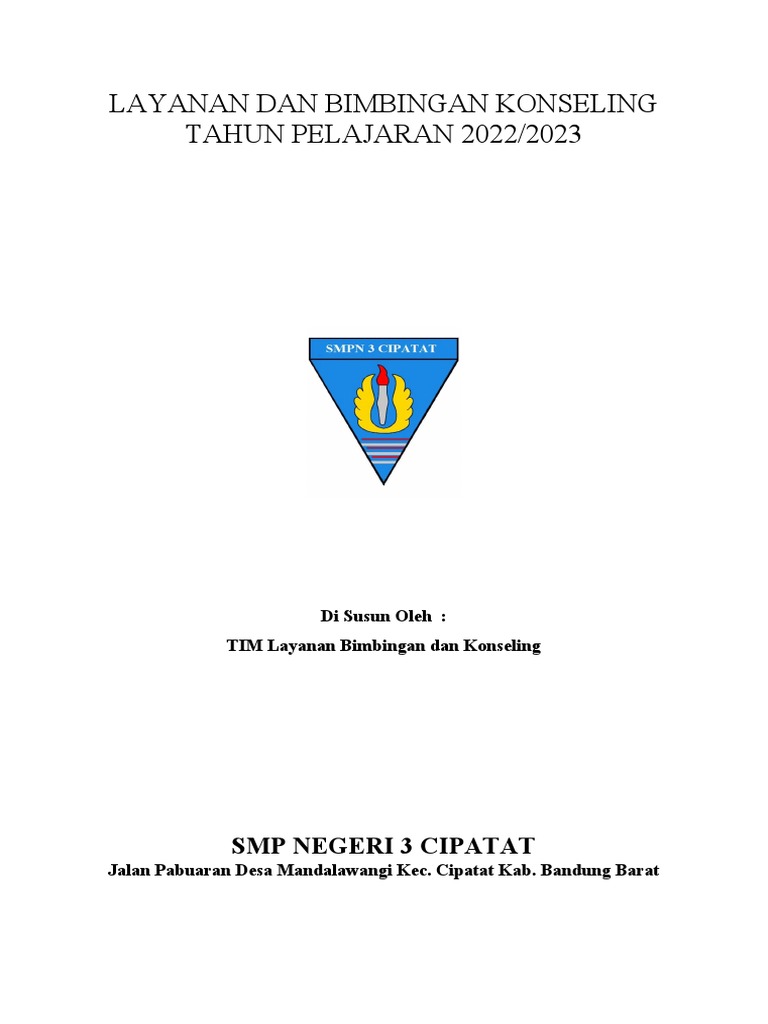 LAYANAN DAN BIMBINGAN KONSELING
TAHUN PELAJARAN 2022/2023

SMPN 3 CIPATAT

Di Susun Oleh :

TIM Layanan Bimbingan dan Konseling

SMP NEGERI 3 CIPATAT
Jalan Pabuaran Desa Mandalawangi Kec. Cipatat Kab. Bandung Barat